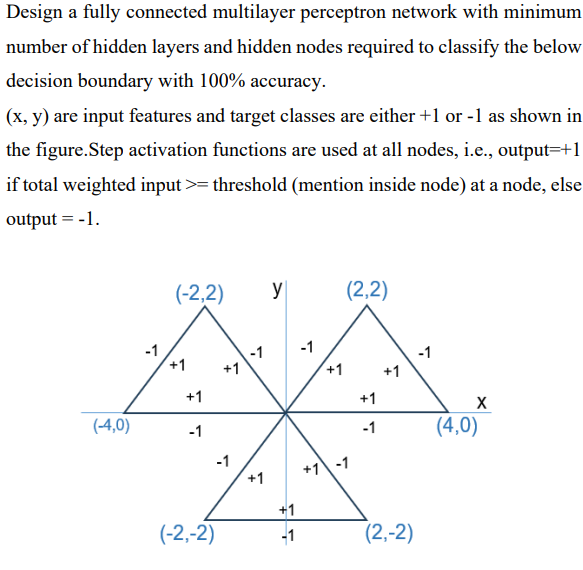 Design a fully connected multilayer perceptron network with minimum number of hidden layers and hidden nodes required to classify the below decision boundary with 100% accuracy.
(x, y) are input features and target classes are either +1 or -1 as shown in the figure.Step activation functions are used at all nodes, i.e., output=+1 if total weighted input >= threshold (mention inside node) at a node, else output = -1.

(-2,2)
y
(2,2)
-1
+1
+1
-1
-1
+1
+1
-1
+1
+1
x
(-4,0)
-1
-1
(4,0)
-1
+1
+1
-1
+1
(-2,-2)
-1
(2,-2)